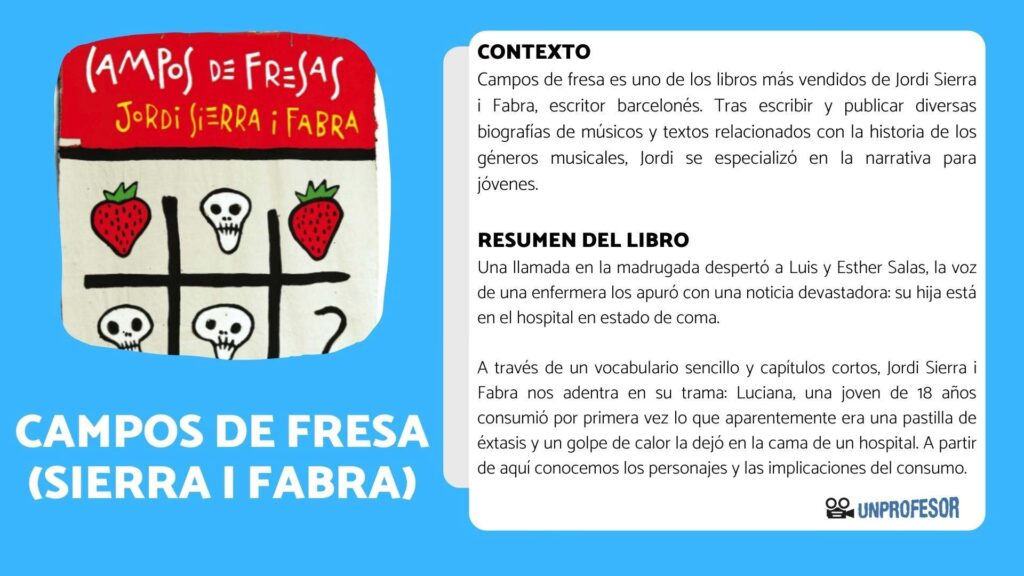 CAMPOS DE FRESAS
JORDI SIERRA I FABRA

CAMPOS DE FRESA
(SIERRA I FABRA)

CONTEXTO
Campos de fresa es uno de los libros más vendidos de Jordi Sierra i Fabra, escritor barcelonés. Tras escribir y publicar diversas biografías de músicos y textos relacionados con la historia de los géneros musicales, Jordi se especializó en la narrativa para jóvenes.

RESUMEN DEL LIBRO
Una llamada en la madrugada despertó a Luis y Esther Salas, la voz de una enfermera los apuró con una noticia devastadora: su hija está en el hospital en estado de coma.

A través de un vocabulario sencillo y capítulos cortos, Jordi Sierra i Fabra nos adentra en su trama: Luciana, una joven de 18 años consumió por primera vez lo que aparentemente era una pastilla de éxtasis y un golpe de calor la dejó en la cama de un hospital. A partir de aquí conocemos los personajes y las implicaciones del consumo.

UNPROFESOR